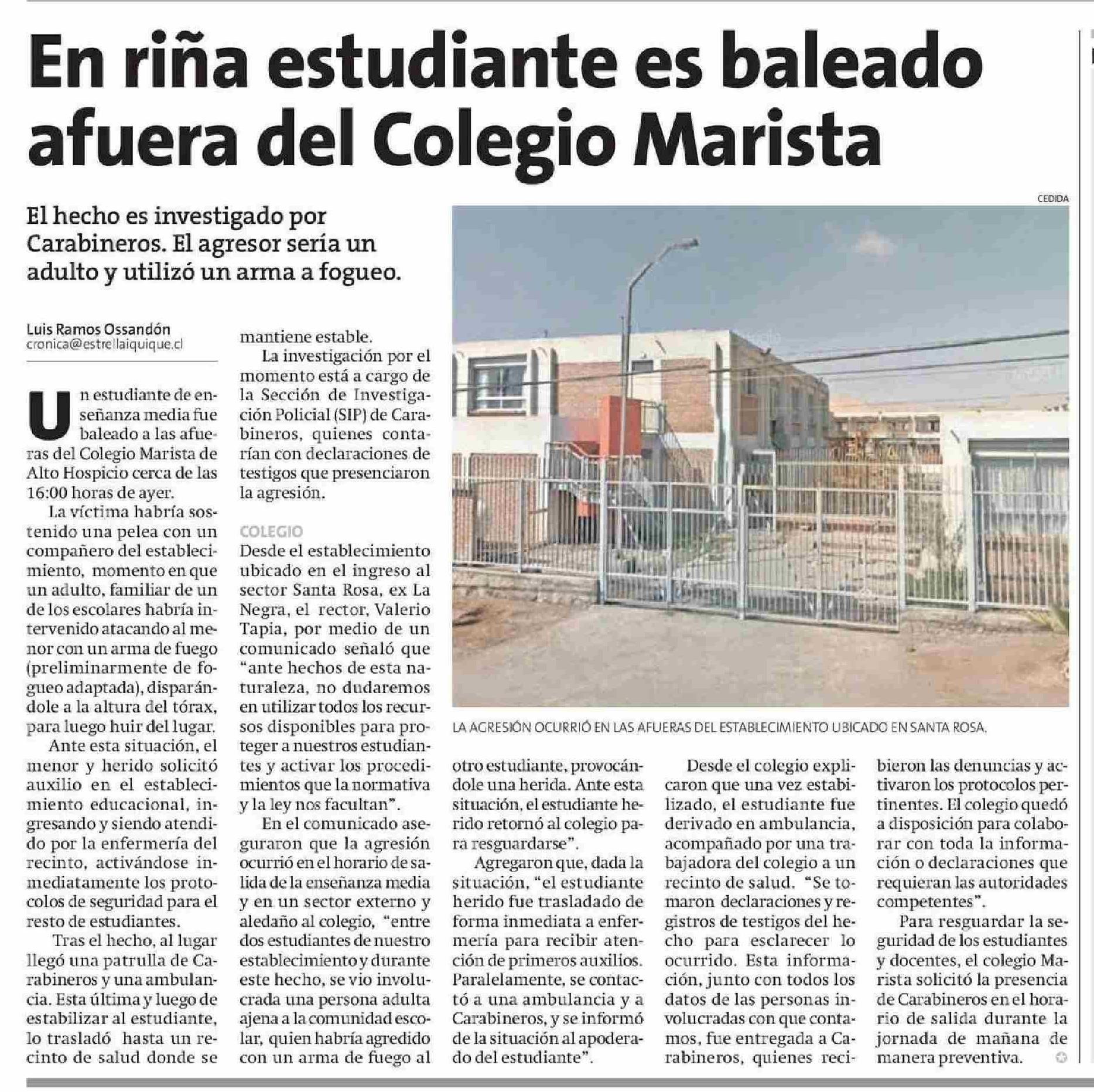 En riña estudiante es baleado afuera del Colegio Marista

El hecho es investigado por Carabineros. El agresor sería un adulto y utilizó un arma a fogueo.

Luis Ramos Ossandón
cronica@estrellaiquique.cl

Un estudiante de enseñanza media fue baleado a las afueras del Colegio Marista de Alto Hospicio cerca de las 16:00 horas de ayer.

La víctima habría sostenido una pelea con un compañero del establecimiento, momento en que un adulto, familiar de un de los escolares habría intervenido atacando al menor con un arma de fuego (preliminarmente de fogueo adaptada), disparándole a la altura del tórax, para luego huir del lugar.

Ante esta situación, el menor y herido solicitó auxilio en el establecimiento educacional, ingresando y siendo atendido por la enfermería del recinto, activándose inmediatamente los protocolos de seguridad para el resto de estudiantes.

Tras el hecho, al lugar llegó una patrulla de Carabineros y una ambulancia. Esta última y luego de estabilizar al estudiante, lo trasladó hasta un recinto de salud donde se mantiene estable.

La investigación por el momento está a cargo de la Sección de Investigación Policial (SIP) de Carabineros, quienes contarían con declaraciones de testigos que presenciaron la agresión.

COLEGIO
Desde el establecimiento ubicado en el ingreso al sector Santa Rosa, ex La Negra, el rector, Valerio Tapia, por medio de un comunicado señaló que "ante hechos de esta naturaleza, no dudaremos en utilizar todos los recursos disponibles para proteger a nuestros estudiantes y activar los procedimientos que la normativa y la ley nos facultan".

En el comunicado aseguraron que la agresión ocurrió en el horario de salida de la enseñanza media y en un sector externo y aledaño al colegio, "entre dos estudiantes de nuestro establecimiento y durante este hecho, se vio involucrada una persona adulta ajena a la comunidad escolar, quien habría agredido con un arma de fuego al otro estudiante, provocándole una herida. Ante esta situación, el estudiante herido retornó al colegio para resguardarse".

Agregaron que, dada la situación, "el estudiante herido fue trasladado de forma inmediata a enfermería para recibir atención de primeros auxilios. Paralelamente, se contactó a una ambulancia y a Carabineros, y se informó de la situación al apoderado del estudiante".

Desde el colegio explicaron que una vez estabilizado, el estudiante fue derivado en ambulancia, acompañado por una trabajadora del colegio a un recinto de salud. "Se tomaron declaraciones y registros de testigos del hecho para esclarecer lo ocurrido. Esta información, junto con todos los datos de las personas involucradas con que contamos, fue entregada a Carabineros, quienes recibieron las denuncias y activaron los protocolos pertinentes. El colegio quedó a disposición para colaborar con toda la información o declaraciones que requieran las autoridades competentes".

Para resguardar la seguridad de los estudiantes y docentes, el colegio Marista solicitó la presencia de Carabineros en el horario de salida durante la jornada de mañana de manera preventiva.

CEDIDA
LA AGRESIÓN OCURRIÓ EN LAS AFUERAS DEL ESTABLECIMIENTO UBICADO EN SANTA ROSA.